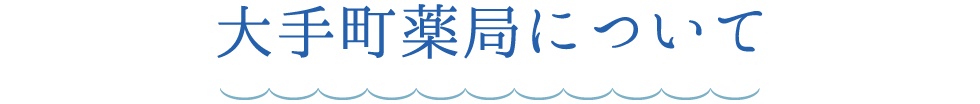 大手町薬局について